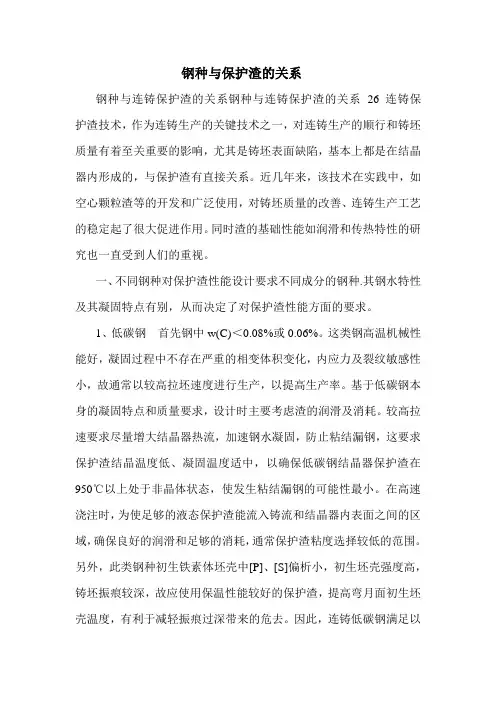 钢种与保护渣的关系

钢种与连铸保护渣的关系钢种与连铸保护渣的关系 26 连铸保护渣技术，作为连铸生产的关键技术之一，对连铸生产的顺行和铸坯质量有着至关重要的影响，尤其是铸坯表面缺陷，基本上都是在结晶器内形成的，与保护渣有直接关系。近几年来，该技术在实践中，如空心颗粒渣等的开发和广泛使用，对铸坯质量的改善、连铸生产工艺的稳定起了很大促进作用。同时渣的基础性能如润滑和传热特性的研究也一直受到人们的重视。

一、不同钢种对保护渣性能设计要求不同成分的钢种.其钢水特性及其凝固特点有别，从而决定了对保护渣性能方面的要求。

1、低碳钢 首先钢中 w(C)＜0.08%或 0.06%。这类钢高温机械性能好，凝固过程中不存在严重的相变体积变化，内应力及裂纹敏感性小，故通常以较高拉坯速度进行生产，以提高生产率。基于低碳钢本身的凝固特点和质量要求，设计时主要考虑渣的润滑及消耗。较高拉速要求尽量增大结晶器热流，加速钢水凝固，防止粘结漏钢，这要求保护渣结晶温度低、凝固温度适中，以确保低碳钢结晶器保护渣在950℃以上处于非晶体状态，使发生粘结漏钢的可能性最小。在高速浇注时，为使足够的液态保护渣能流入铸流和结晶器内表面之间的区域，确保良好的润滑和足够的消耗，通常保护渣粘度选择较低的范围。另外，此类钢种初生铁素体坯壳中[P]、[S]偏析小，初生坯壳强度高，铸坯振痕较深，故应使用保温性能较好的保护渣，提高弯月面初生坯壳温度，有利于减轻振痕过深带来的危去。因此，连铸低碳钢满足以